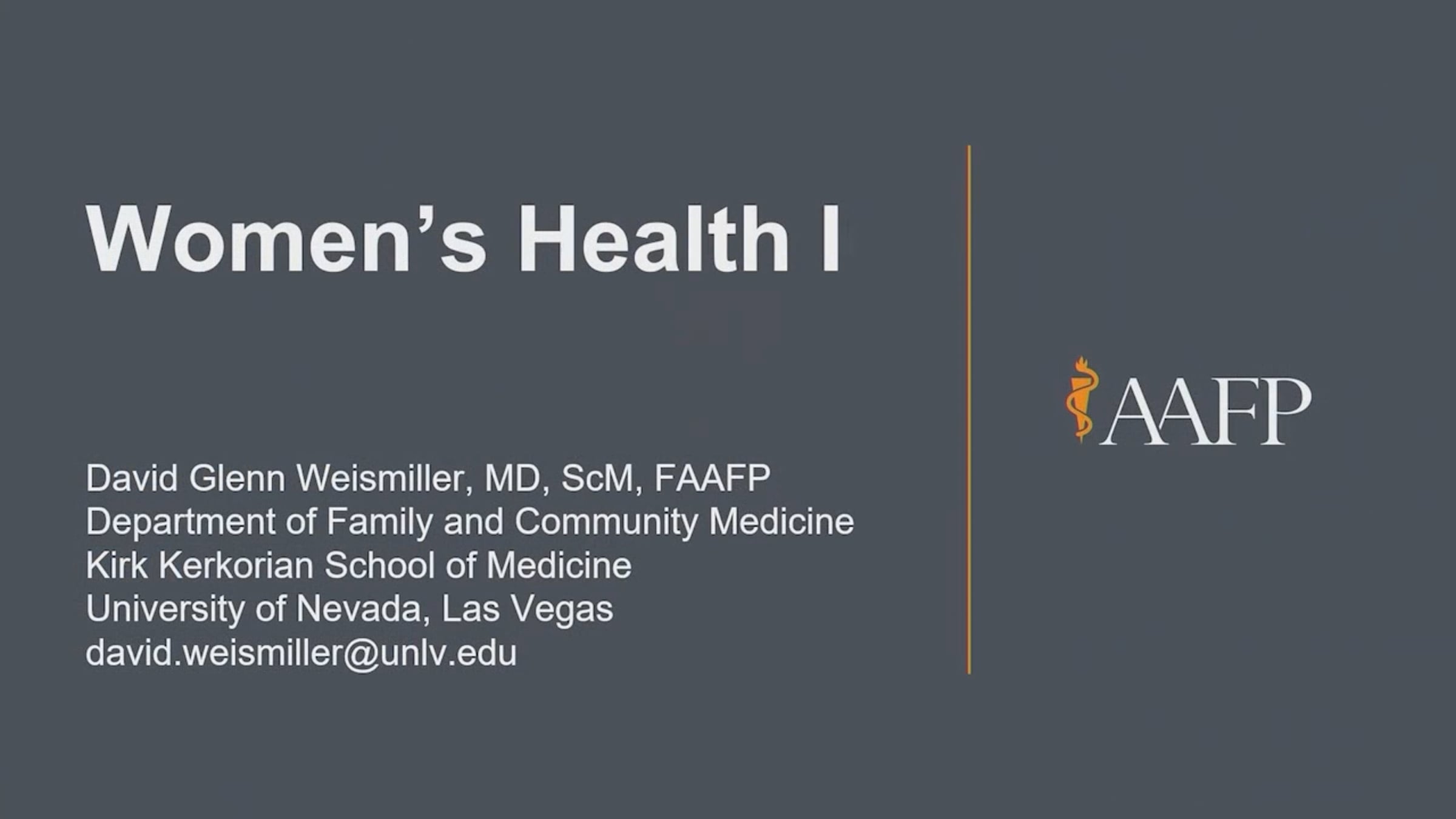 Women's Health I

David Glenn Weismiller, MD, ScM, FAAFP
Department of Family and Community Medicine
Kirk Kerkorian School of Medicine
University of Nevada, Las Vegas
david.weismiller@unlv.edu

AAFP